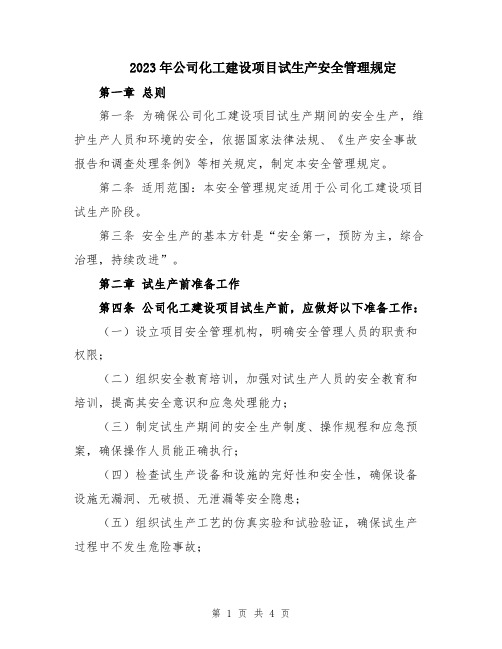 2023年公司化工建设项目试生产安全管理规定

第一章 总则

第一条 为确保公司化工建设项目试生产期间的安全生产，维护生产人员和环境的安全，依据国家法律法规、《生产安全事故报告和调查处理条例》等相关规定，制定本安全管理规定。

第二条 适用范围：本安全管理规定适用于公司化工建设项目试生产阶段。

第三条 安全生产的基本方针是“安全第一，预防为主，综合治理，持续改进”。

第二章 试生产前准备工作

第四条 公司化工建设项目试生产前，应做好以下准备工作：

（一）设立项目安全管理机构，明确安全管理人员的职责和权限；

（二）组织安全教育培训，加强对试生产人员的安全教育和培训，提高其安全意识和应急处理能力；

（三）制定试生产期间的安全生产制度、操作规程和应急预案，确保操作人员能正确执行；

（四）检查试生产设备和设施的完好性和安全性，确保设备设施无漏洞、无破损、无泄漏等安全隐患；

（五）组织试生产工艺的仿真实验和试验验证，确保试生产过程中不发生危险事故；

第 1 页 共 4 页